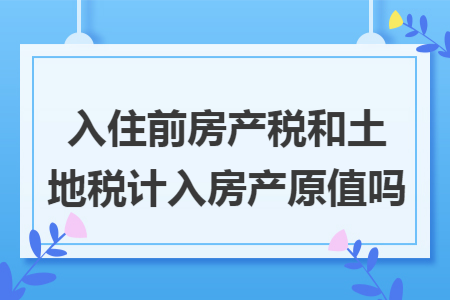 入住前房产税和土地税计入房产原值吗